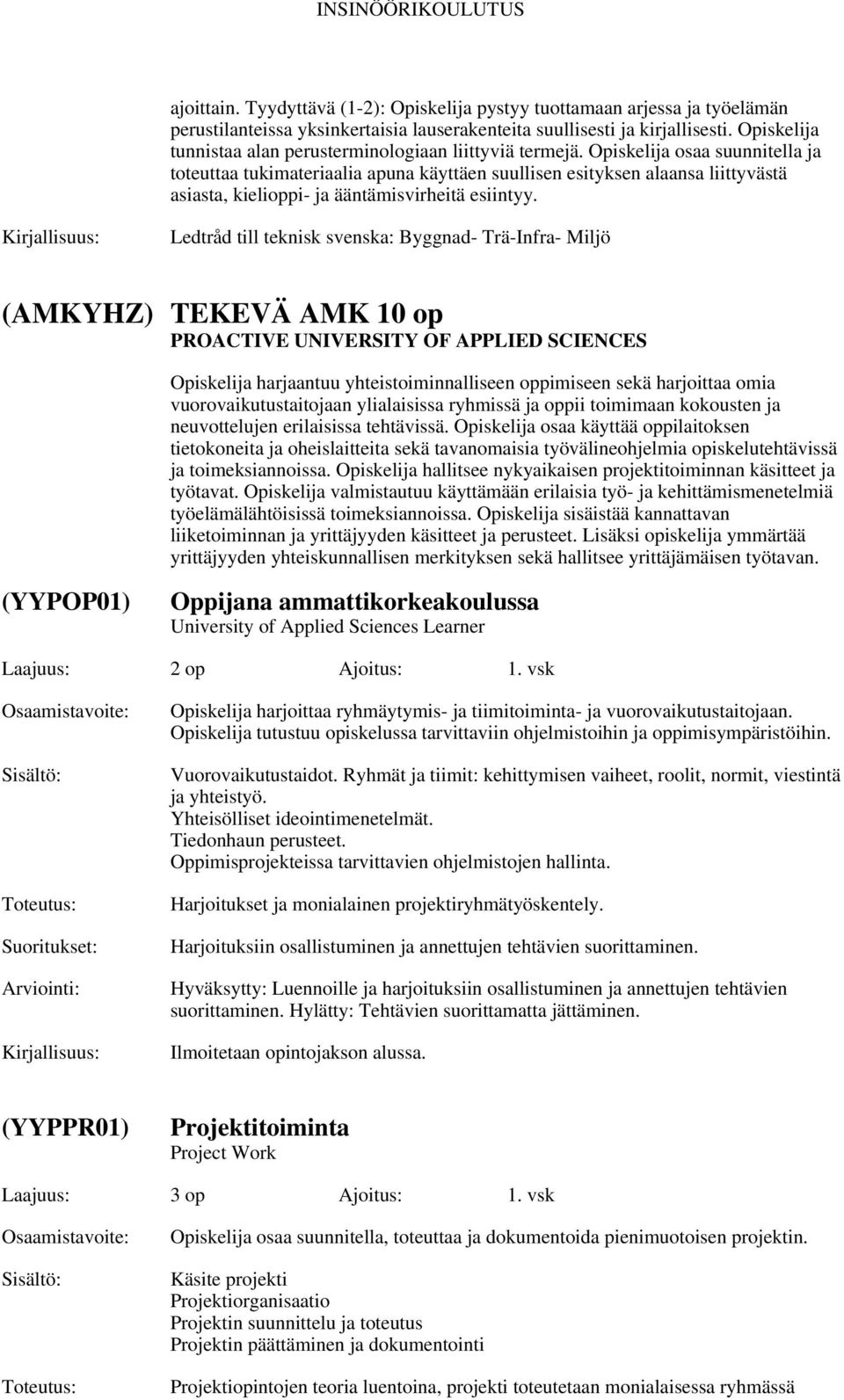 INSINÖÖRIKOULUTUS

ajoittain. Tyydyttävä (1-2): Opiskelija pystyy tuottamaan arjessa ja työelämän perustilanteissa yksinkertaisia lauserakenteita suullisesti ja kirjallisesti. Opiskelija tunnistaa alan perusterminologiaan liittyviä termejä. Opiskelija osaa suunnitella ja toteuttaa tukimateriaalia apuna käyttäen suullisen esityksen alaansa liittyvästä asiasta, kielioppi- ja ääntämisvirheitä esiintyy.

Kirjallisuus: Ledtråd till teknisk svenska: Byggnad- Trä-Infra- Miljö

(AMKYHZ) TEKEVÄ AMK 10 op
PROACTIVE UNIVERSITY OF APPLIED SCIENCES

Opiskelija harjaantuu yhteistoiminnalliseen oppimiseen sekä harjoittaa omia vuorovaikutustaitojaan ylialaisissa ryhmissä ja oppii toimimaan kokousten ja neuvottelujen erilaisissa tehtävissä. Opiskelija osaa käyttää oppilaitoksen tietokoneita ja oheislaitteita sekä tavanomaisia työvälineohjelmia opiskelutehtävissä ja toimeksiannoissa. Opiskelija hallitsee nykyaikaisen projektitoiminnan käsitteet ja työtavat. Opiskelija valmistautuu käyttämään erilaisia työ- ja kehittämismenetelmiä työelämälähtöisissä toimeksiannoissa. Opiskelija sisäistää kannattavan liiketoiminnan ja yrittäjyyden käsitteet ja perusteet. Lisäksi opiskelija ymmärtää yrittäjyyden yhteiskunnallisen merkityksen sekä hallitsee yrittäjämäisen työtavan.

(YYPOP01) Oppijana ammattikorkeakoulussa
University of Applied Sciences Learner

Laajuus: 2 op Ajoitus: 1. vsk

Osaamistavoite: Opiskelija harjoittaa ryhmäytymis- ja tiimitoiminta- ja vuorovaikutustaitojaan. Opiskelija tutustuu opiskelussa tarvittaviin ohjelmistoihin ja oppimisympäristöihin.

Sisältö: Vuorovaikutustaidot. Ryhmät ja tiimit: kehittymisen vaiheet, roolit, normit, viestintä ja yhteistyö.
Yhteisölliset ideointimenetelmät.
Tiedonhaun perusteet.
Oppimisprojekteissa tarvittavien ohjelmistojen hallinta.

Toteutus: Harjoitukset ja monialainen projektiryhmätyöskentely.

Suoritukset: Harjoituksiin osallistuminen ja annettujen tehtävien suorittaminen.

Arviointi: Hyväksytty: Luennoille ja harjoituksiin osallistuminen ja annettujen tehtävien suorittaminen. Hylätty: Tehtävien suorittamatta jättäminen.

Kirjallisuus: Ilmoitetaan opintojakson alussa.

(YYPPR01) Projektitoiminta
Project Work

Laajuus: 3 op Ajoitus: 1. vsk

Osaamistavoite: Opiskelija osaa suunnitella, toteuttaa ja dokumentoida pienimuotoisen projektin.

Sisältö: Käsite projekti
Projektiorganisaatio
Projektin suunnittelu ja toteutus
Projektin päättäminen ja dokumentointi

Toteutus: Projektiopintojen teoria luentoina, projekti toteutetaan monialaisessa ryhmässä